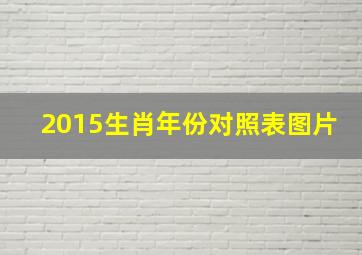 2015生肖年份对照表图片